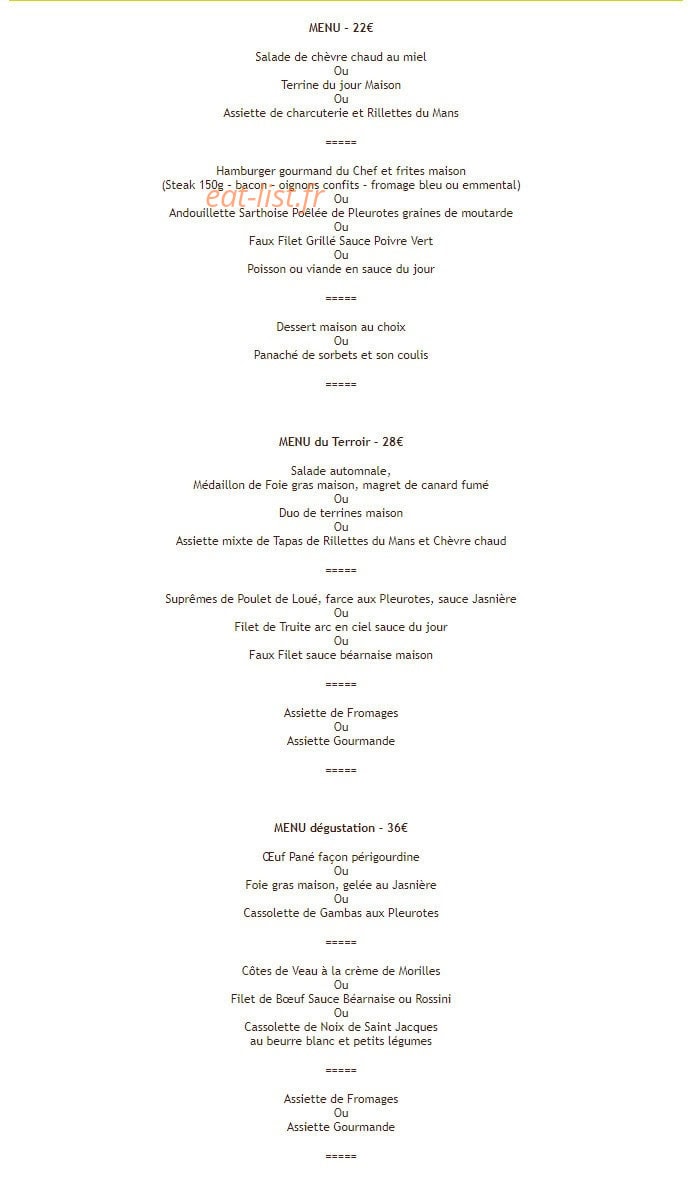 MENU - 22€

Salade de chèvre chaud au miel
Ou
Terrine du jour Maison
Ou
Assiette de charcuterie et Rillettes du Mans

=====

Hamburger gourmand du Chef et frites maison
(Steak 150g - bacon - oignons confits - fromage bleu ou emmental)
Ou
Andouillette Sarthoise Poêlée de Pleurotes graines de moutarde
Ou
Faux Filet Grillé Sauce Poivre Vert
Ou
Poisson ou viande en sauce du jour

=====

Dessert maison au choix
Ou
Panaché de sorbets et son coulis

=====

MENU du Terroir - 28€

Salade automnale,
Médaillon de Foie gras maison, magret de canard fumé
Ou
Duo de terrines maison
Ou
Assiette mixte de Tapas de Rillettes du Mans et Chèvre chaud

=====

Suprêmes de Poulet de Loué, farce aux Pleurotes, sauce Jasnière
Ou
Filet de Truite arc en ciel sauce du jour
Ou
Faux Filet sauce béarnaise maison

=====

Assiette de Fromages
Ou
Assiette Gourmande

=====

MENU dégustation - 36€

Œuf Pané façon périgourdine
Ou
Foie gras maison, gelée au Jasnière
Ou
Cassolette de Gambas aux Pleurotes

=====

Côtes de Veau à la crème de Morilles
Ou
Filet de Bœuf Sauce Béarnaise ou Rossini
Ou
Cassolette de Noix de Saint Jacques
au beurre blanc et petits légumes

=====

Assiette de Fromages
Ou
Assiette Gourmande

=====

eat-list.fr